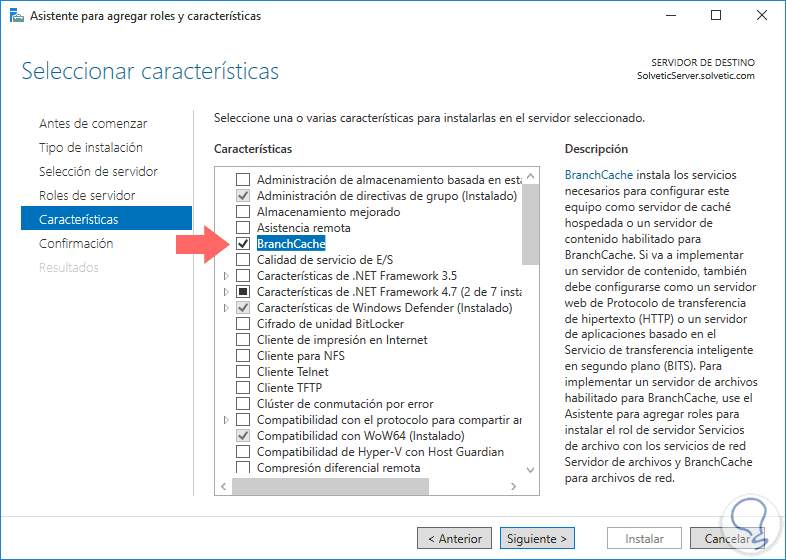 Asistente para agregar roles y características

Seleccionar características

SERVIDOR DE DESTINO
SolveticServer.solvetic.com

Antes de comenzar
Tipo de instalación
Selección de servidor
Roles de servidor
Características
Confirmación
Resultados

Seleccione una o varias características para instalarlas en el servidor seleccionado.

Características

Administración de almacenamiento basada en esta
Administración de directivas de grupo (Instalado)
Almacenamiento mejorado
Asistencia remota
BranchCache
Calidad de servicio de E/S
Características de .NET Framework 3.5
Características de .NET Framework 4.7 (2 de 7 insta
Características de Windows Defender (Instalado)
Cifrado de unidad BitLocker
Cliente de impresión en Internet
Cliente para NFS
Cliente Telnet
Cliente TFTP
Clúster de conmutación por error
Compatibilidad con el protocolo para compartir ar
Compatibilidad con WoW64 (Instalado)
Compatibilidad de Hyper-V con Host Guardian
Compresión diferencial remota

Descripción

BranchCache instala los servicios necesarios para configurar este equipo como servidor de caché hospedada o un servidor de contenido habilitado para BranchCache. Si va a implementar un servidor de contenido, también debe configurarse como un servidor web de Protocolo de transferencia de hipertexto (HTTP) o un servidor de aplicaciones basado en el Servicio de transferencia inteligente en segundo plano (BITS). Para implementar un servidor de archivos habilitado para BranchCache, use el Asistente para agregar roles para instalar el rol de servidor Servicios de archivo con los servicios de red Servidor de archivos y BranchCache para archivos de red.

< Anterior
Siguiente >
Instalar
Cancelar